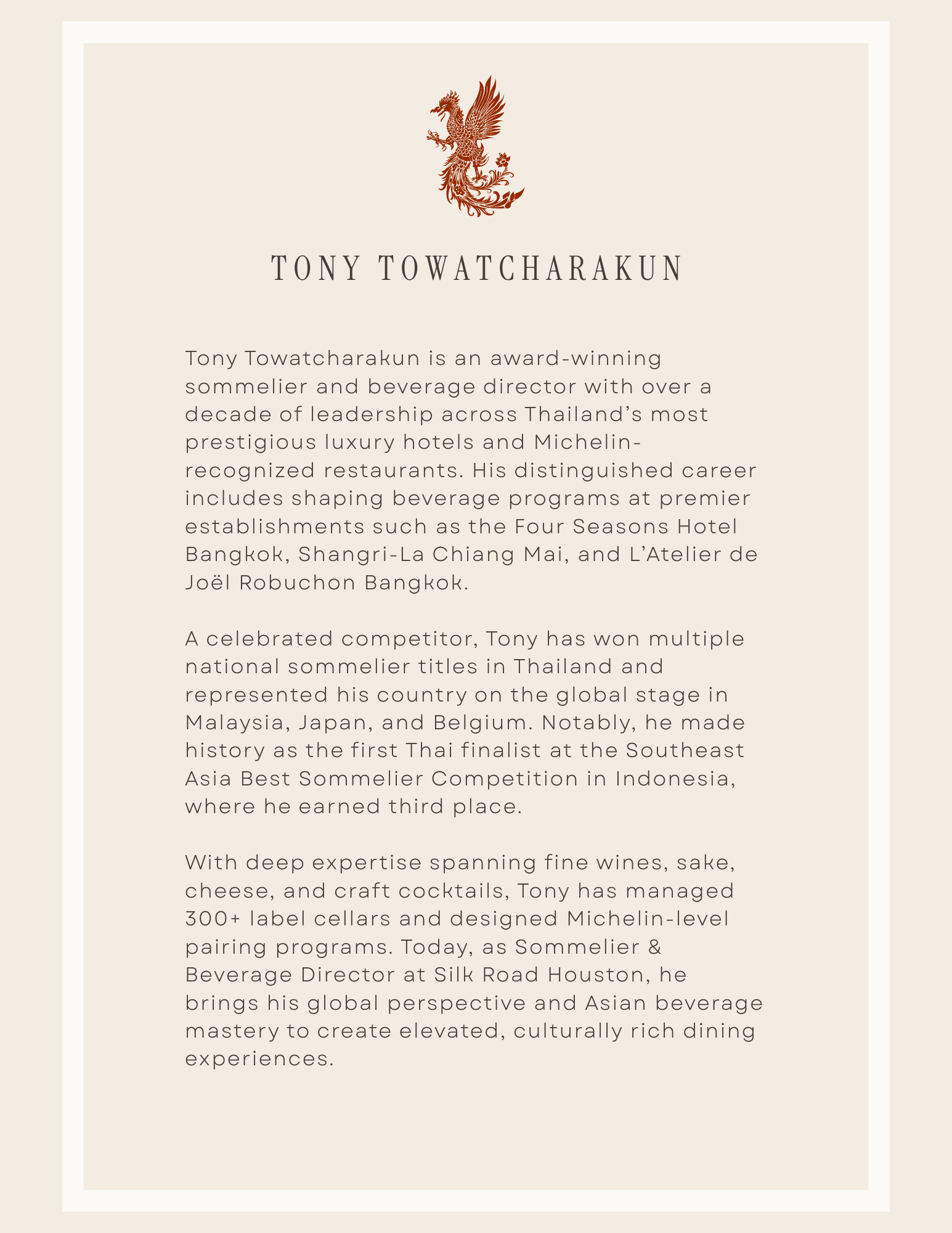 TONY TOWATCHARAKUN

Tony Towatcharakun is an award-winning sommelier and beverage director with over a decade of leadership across Thailand's most prestigious luxury hotels and Michelin-recognized restaurants. His distinguished career includes shaping beverage programs at premier establishments such as the Four Seasons Hotel Bangkok, Shangri-La Chiang Mai, and L'Atelier de Joël Robuchon Bangkok.

A celebrated competitor, Tony has won multiple national sommelier titles in Thailand and represented his country on the global stage in Malaysia, Japan, and Belgium. Notably, he made history as the first Thai finalist at the Southeast Asia Best Sommelier Competition in Indonesia, where he earned third place.

With deep expertise spanning fine wines, sake, cheese, and craft cocktails, Tony has managed 300+ label cellars and designed Michelin-level pairing programs. Today, as Sommelier & Beverage Director at Silk Road Houston, he brings his global perspective and Asian beverage mastery to create elevated, culturally rich dining experiences.